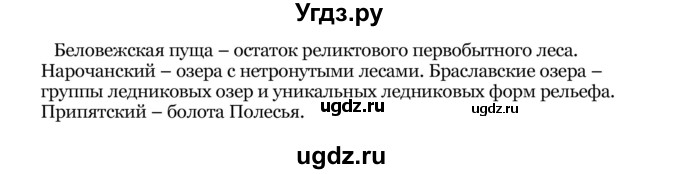 Угдз.ру

Беловежская пуща – остаток реликтового первобытного леса. Нарочанский – озера с нетронутыми лесами. Браславские озера – группы ледниковых озер и уникальных ледниковых форм рельефа. Припятский – болота Полесья. ugdz.ru ugdz.ru

ugdz.ru